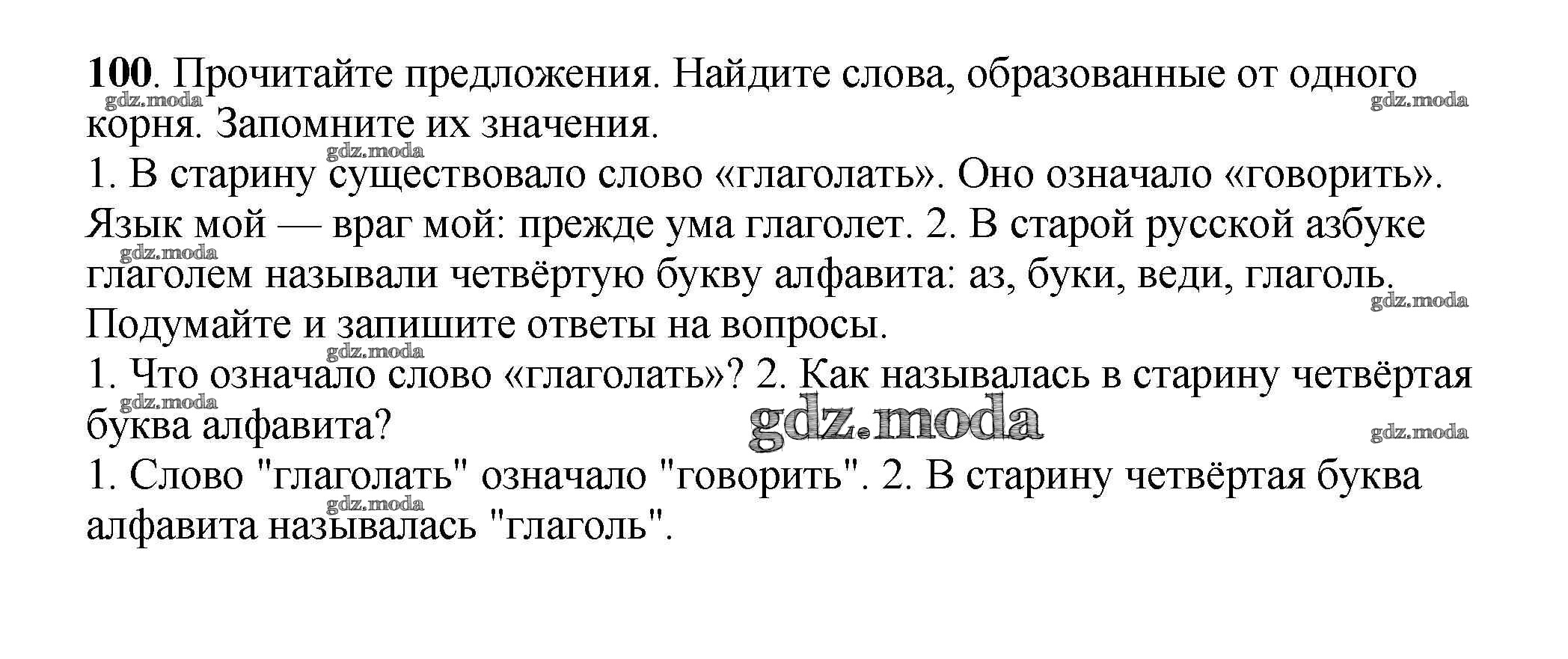 100. Прочитайте предложения. Найдите слова, образованные от одного корня. Запомните их значения.

1. В старину существовало слово «глаголать». Оно означало «говорить». Язык мой — враг мой: прежде ума глаголет. 2. В старой русской азбуке глаголем называли четвёртую букву алфавита: аз, буки, веди, глаголь.

Подумайте и запишите ответы на вопросы.

1. Что означало слово «глаголать»? 2. Как называлась в старину четвёртая буква алфавита?

1. Слово "глаголать" означало "говорить". 2. В старину четвёртая буква алфавита называлась "глаголь".

gdz.moda